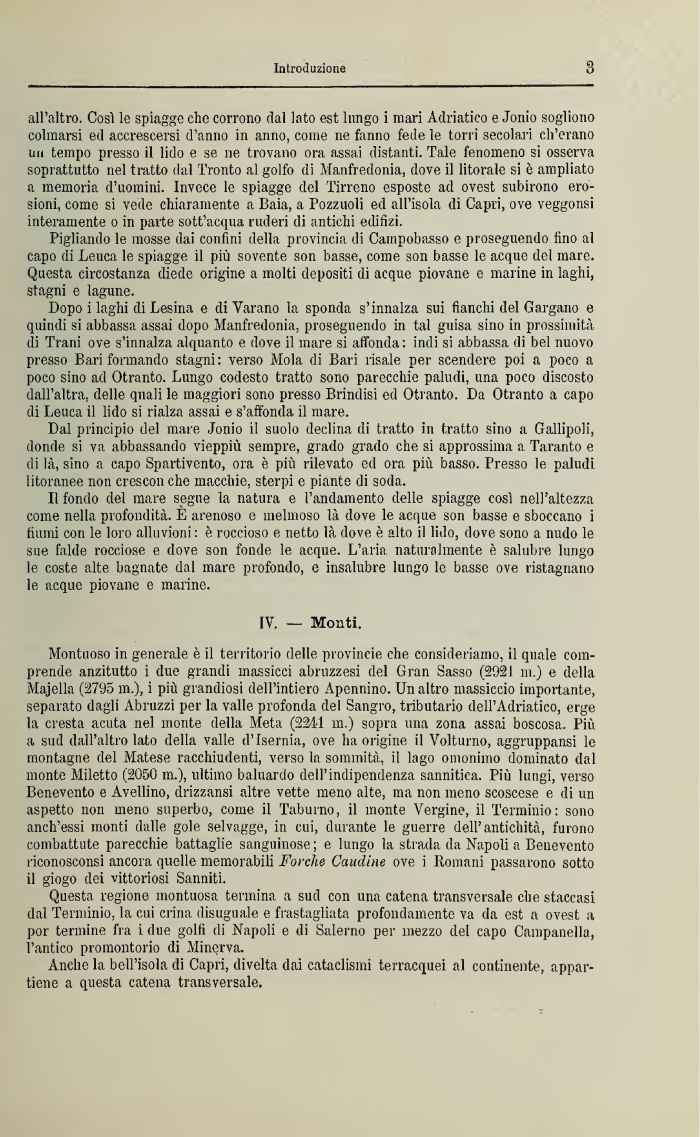 Introduzione 3

all'altro. Così le spiagge che corrono dal lato est lungo i mari Adriatico e Jonio sogliono colmarsi ed accrescersi d'anno in anno, come ne fanno fede le torri secolari ch'erano un tempo presso il lido e se ne trovano ora assai distanti. Tale fenomeno si osserva soprattutto nel tratto dal Tronto al golfo di Manfredonia, dove il litorale si è ampliato a memoria d'uomini. Invece le spiagge del Tirreno esposte ad ovest subirono erosioni, come si vede chiaramente a Baia, a Pozzuoli ed all'isola di Capri, ove veggonsi interamente o in parte sott'acqua ruderi di antichi edifizi.

Pigliando le mosse dai confini della provincia di Campobasso e proseguendo fino al capo di Leuca le spiagge il più sovente son basse, come son basse le acque del mare. Questa circostanza diede origine a molti depositi di acque piovane e marine in laghi, stagni e lagune.

Dopo i laghi di Lesina e di Varano la sponda s'innalza sui fianchi del Gargano e quindi si abbassa assai dopo Manfredonia, proseguendo in tal guisa sino in prossimità di Trani ove s'innalza alquanto e dove il mare si affonda: indi si abbassa di bel nuovo presso Bari formando stagni: verso Mola di Bari risale per scendere poi a poco a poco sino ad Otranto. Lungo codesto tratto sono parecchie paludi, una poco discosto dall'altra, delle quali le maggiori sono presso Brindisi ed Otranto. Da Otranto a capo di Leuca il lido si rialza assai e s'affonda il mare.

Dal principio del mare Jonio il suolo declina di tratto in tratto sino a Gallipoli, donde si va abbassando vieppiù sempre, grado grado che si approssima a Taranto e di là, sino a capo Spartivento, ora è più rilevato ed ora più basso. Presso le paludi litoranee non crescon che macchie, sterpi e piante di soda.

Il fondo del mare segue la natura e l'andamento delle spiagge così nell'altezza come nella profondità. È arenoso e melmoso là dove le acque son basse e sboccano i fiumi con le loro alluvioni: è roccioso e netto là dove è alto il lido, dove sono a nudo le sue falde rocciose e dove son fonde le acque. L'aria naturalmente è salubre lungo le coste alte bagnate dal mare profondo, e insalubre lungo le basse ove ristagnano le acque piovane e marine.

IV. — Monti.

Montuoso in generale è il territorio delle provincie che consideriamo, il quale comprende anzitutto i due grandi massicci abruzzesi del Gran Sasso (2921 m.) e della Majella (2795 m.), i più grandiosi dell'intiero Apennino. Un altro massiccio importante, separato dagli Abruzzi per la valle profonda del Sangro, tributario dell'Adriatico, erge la cresta acuta nel monte della Meta (2241 m.) sopra una zona assai boscosa. Più a sud dall'altro lato della valle d'Isernia, ove ha origine il Volturno, aggruppansi le montagne del Matese racchiudenti, verso la sommità, il lago omonimo dominato dal monte Miletto (2050 m.), ultimo baluardo dell'indipendenza sannitica. Più lungi, verso Benevento e Avellino, drizzansi altre vette meno alte, ma non meno scoscese e di un aspetto non meno superbo, come il Taburno, il monte Vergine, il Terminio: sono anch'essi monti dalle gole selvagge, in cui, durante le guerre dell'antichità, furono combattute parecchie battaglie sanguinose; e lungo la strada da Napoli a Benevento riconosconsi ancora quelle memorabili Forche Caudine ove i Romani passarono sotto il giogo dei vittoriosi Sanniti.

Questa regione montuosa termina a sud con una catena transversale che staccasi dal Terminio, la cui crina disuguale e frastagliata profondamente va da est a ovest a por termine fra i due golfi di Napoli e di Salerno per mezzo del capo Campanella, l'antico promontorio di Minerva.

Anche la bell'isola di Capri, divelta dai cataclismi terracquei al continente, appartiene a questa catena transversale.